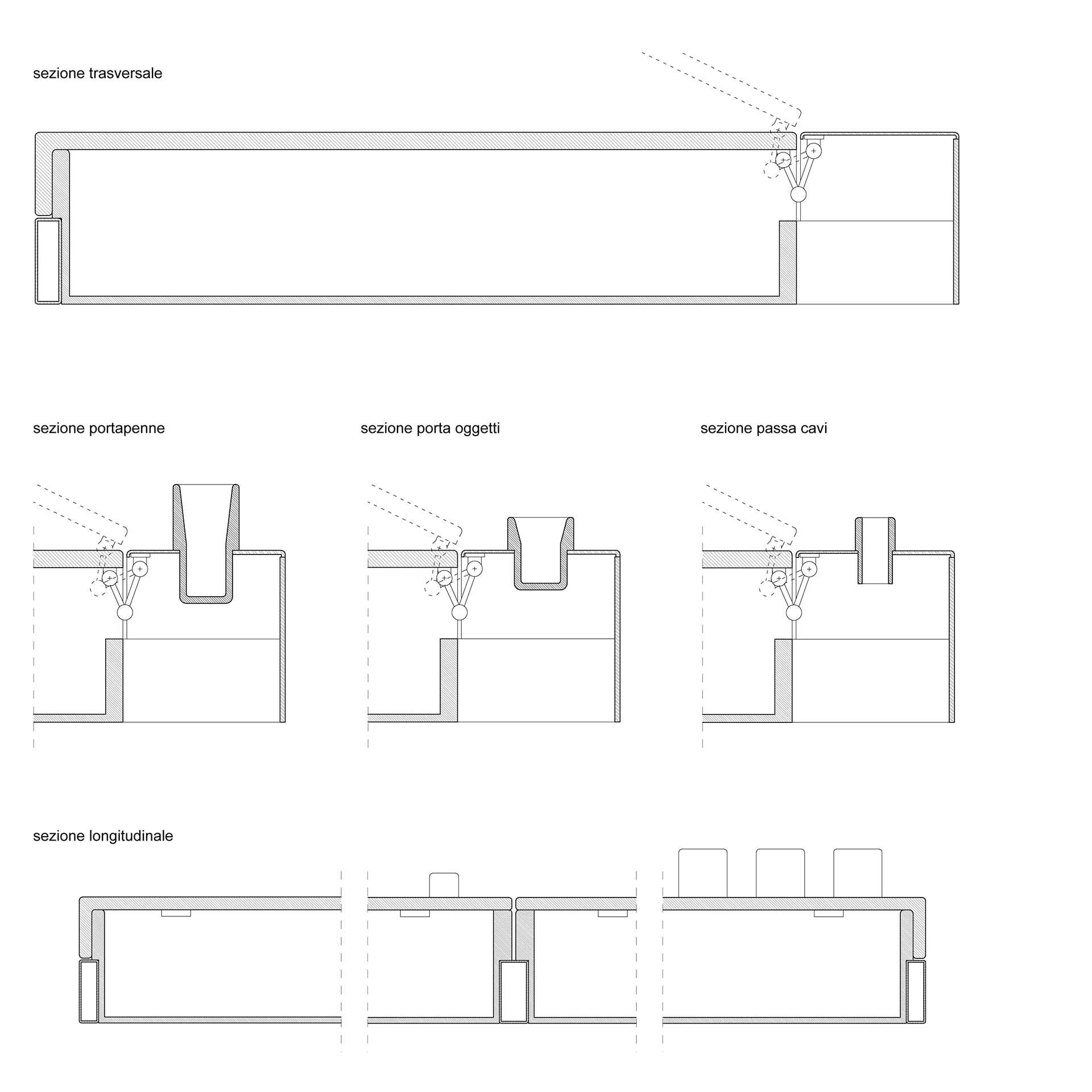 sezione trasversale

sezione portapenne

sezione porta oggetti

sezione passa cavi

sezione longitudinale